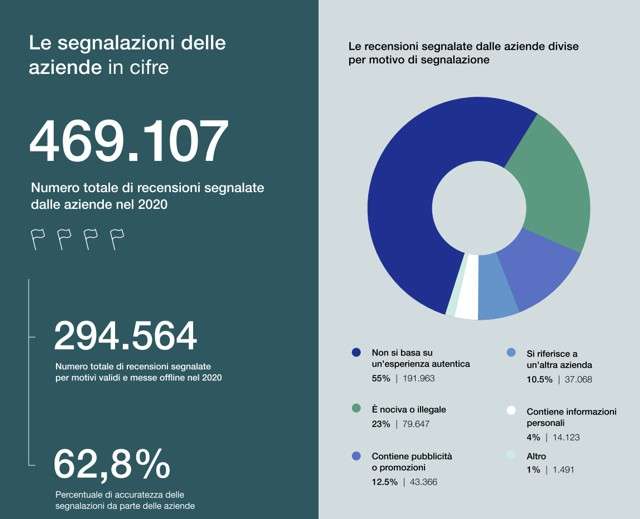 Le segnalazioni delle aziende in cifre

469.107

Numero totale di recensioni segnalate dalle aziende nel 2020

294.564

Numero totale di recensioni segnalate per motivi validi e messe offline nel 2020

62,8%

Percentuale di accuratezza delle segnalazioni da parte delle aziende

Le recensioni segnalate dalle aziende divise per motivo di segnalazione

Non si basa su un'esperienza autentica
55% | 191.963

È nociva o illegale
23% | 79.647

Contiene pubblicità o promozioni
12.5% | 43.366

Si riferisce a un'altra azienda
10.5% | 37.068

Contiene informazioni personali
4% | 14.123

Altro
1% | 1.491